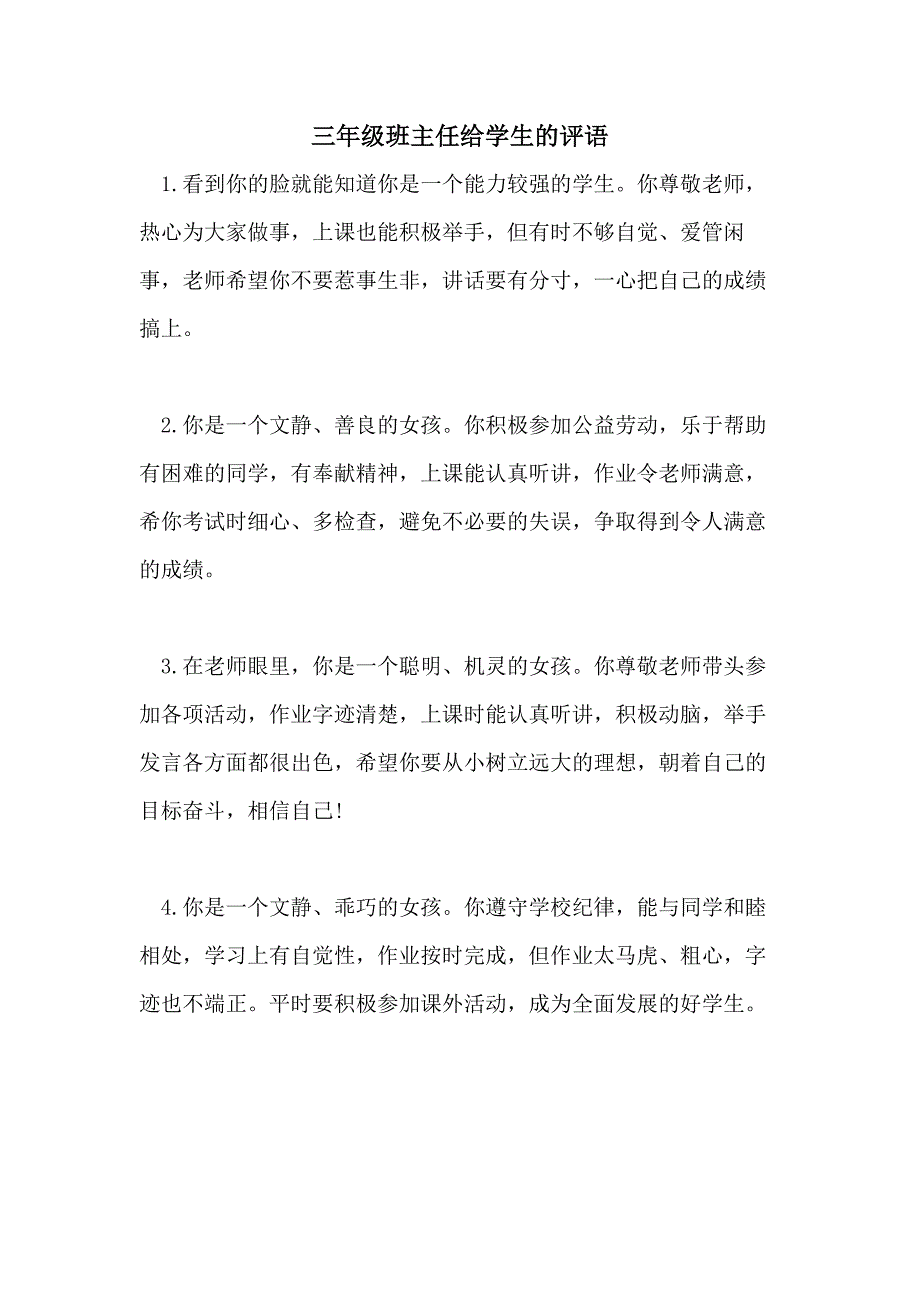 三年级班主任给学生的评语

1.看到你的脸就能知道你是一个能力较强的学生。你尊敬老师，热心为大家做事，上课也能积极举手，但有时不够自觉、爱管闲事，老师希望你不要惹事生非，讲话要有分寸，一心把自己的成绩搞上。

2.你是一个文静、善良的女孩。你积极参加公益劳动，乐于帮助有困难的同学，有奉献精神，上课能认真听讲，作业令老师满意，希你考试时细心、多检查，避免不必要的失误，争取得到令人满意的成绩。

3.在老师眼里，你是一个聪明、机灵的女孩。你尊敬老师带头参加各项活动，作业字迹清楚，上课时能认真听讲，积极动脑，举手发言各方面都很出色，希望你要从小树立远大的理想，朝着自己的目标奋斗，相信自己!

4.你是一个文静、乖巧的女孩。你遵守学校纪律，能与同学和睦相处，学习上有自觉性，作业按时完成，但作业太马虎、粗心，字迹也不端正。平时要积极参加课外活动，成为全面发展的好学生。